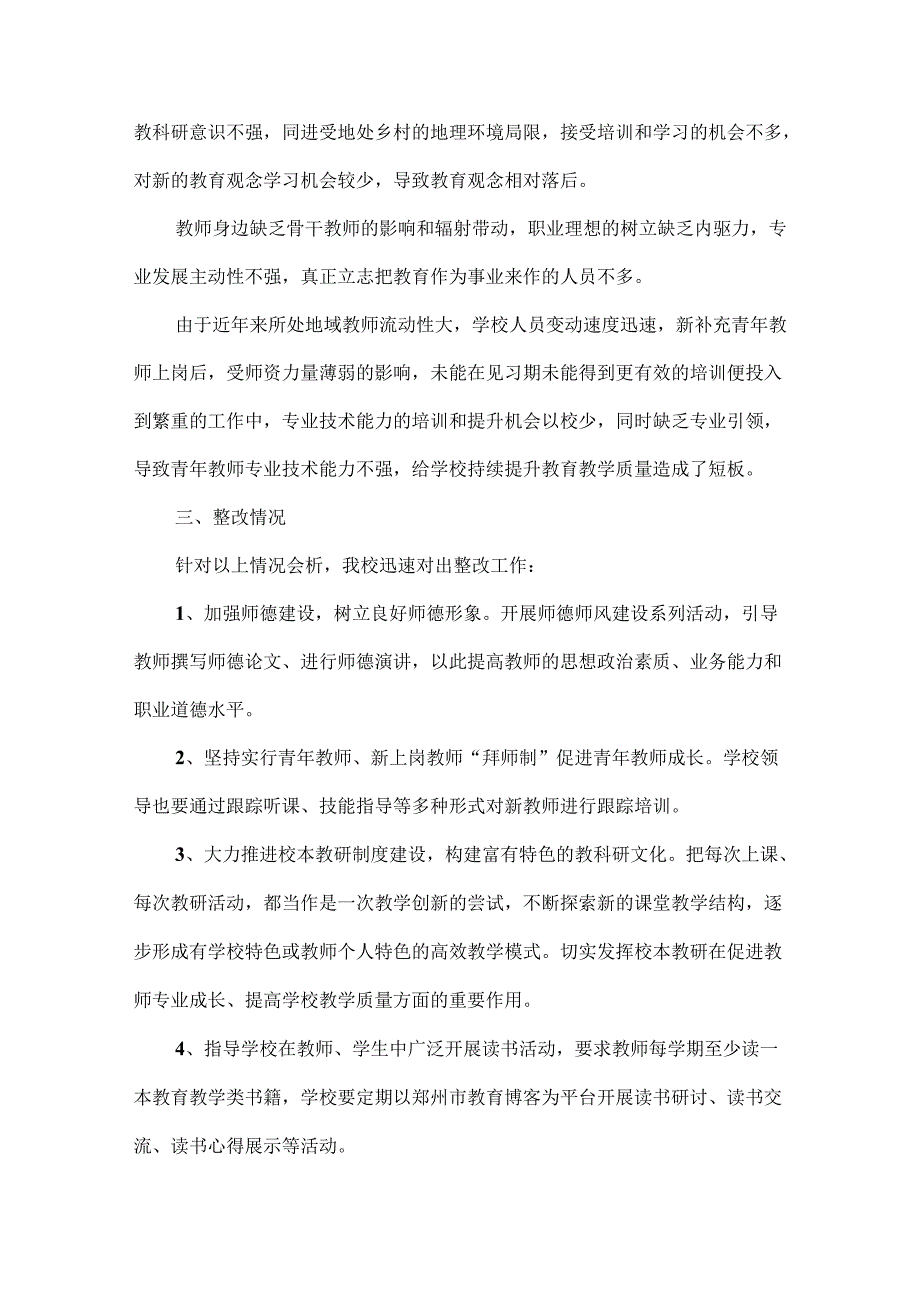 教科研意识不强，同进受地处乡村的地理环境局限，接受培训和学习的机会不多，对新的教育观念学习机会较少，导致教育观念相对落后。

教师身边缺乏骨干教师的影响和辐射带动，职业理想的树立缺乏内驱力，专业发展主动性不强，真正立志把教育作为事业来作的人员不多。

由于近年来所处地域教师流动性大，学校人员变动速度迅速，新补充青年教师上岗后，受师资力量薄弱的影响，未能在见习期未能得到更有效的培训便投入到繁重的工作中，专业技术能力的培训和提升机会以校少，同时缺乏专业引领，导致青年教师专业技术能力不强，给学校持续提升教育教学质量造成了短板。

三、整改情况

针对以上情况会析，我校迅速对出整改工作：

1、加强师德建设，树立良好师德形象。开展师德师风建设系列活动，引导教师撰写师德论文、进行师德演讲，以此提高教师的思想政治素质、业务能力和职业道德水平。

2、坚持实行青年教师、新上岗教师“拜师制”促进青年教师成长。学校领导也要通过跟踪听课、技能指导等多种形式对新教师进行跟踪培训。

3、大力推进校本教研制度建设，构建富有特色的教科研文化。把每次上课、每次教研活动，都当作是一次教学创新的尝试，不断探索新的课堂教学结构，逐步形成有学校特色或教师个人特色的高效教学模式。切实发挥校本教研在促进教师专业成长、提高学校教学质量方面的重要作用。

4、指导学校在教师、学生中广泛开展读书活动，要求教师每学期至少读一本教育教学类书籍，学校要定期以郑州市教育博客为平台开展读书研讨、读书交流、读书心得展示等活动。